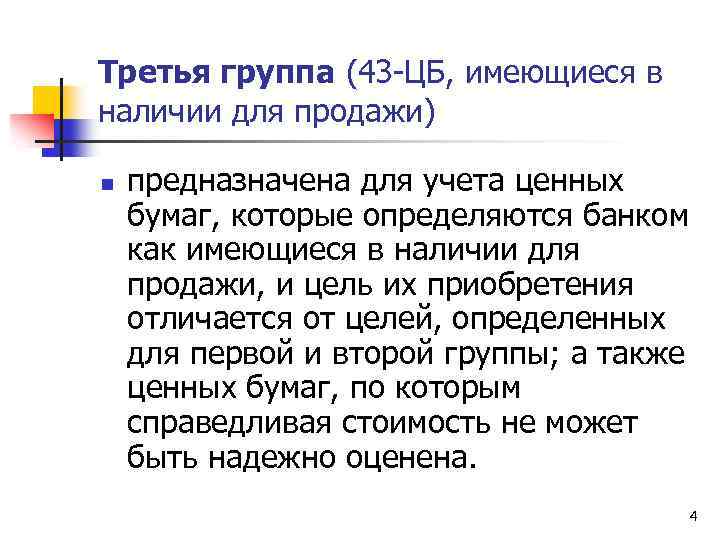 Третья группа (43-ЦБ, имеющиеся в наличии для продажи)

предназначена для учета ценных бумаг, которые определяются банком как имеющиеся в наличии для продажи, и цель их приобретения отличается от целей, определенных для первой и второй группы; а также ценных бумаг, по которым справедливая стоимость не может быть надежно оценена.

4